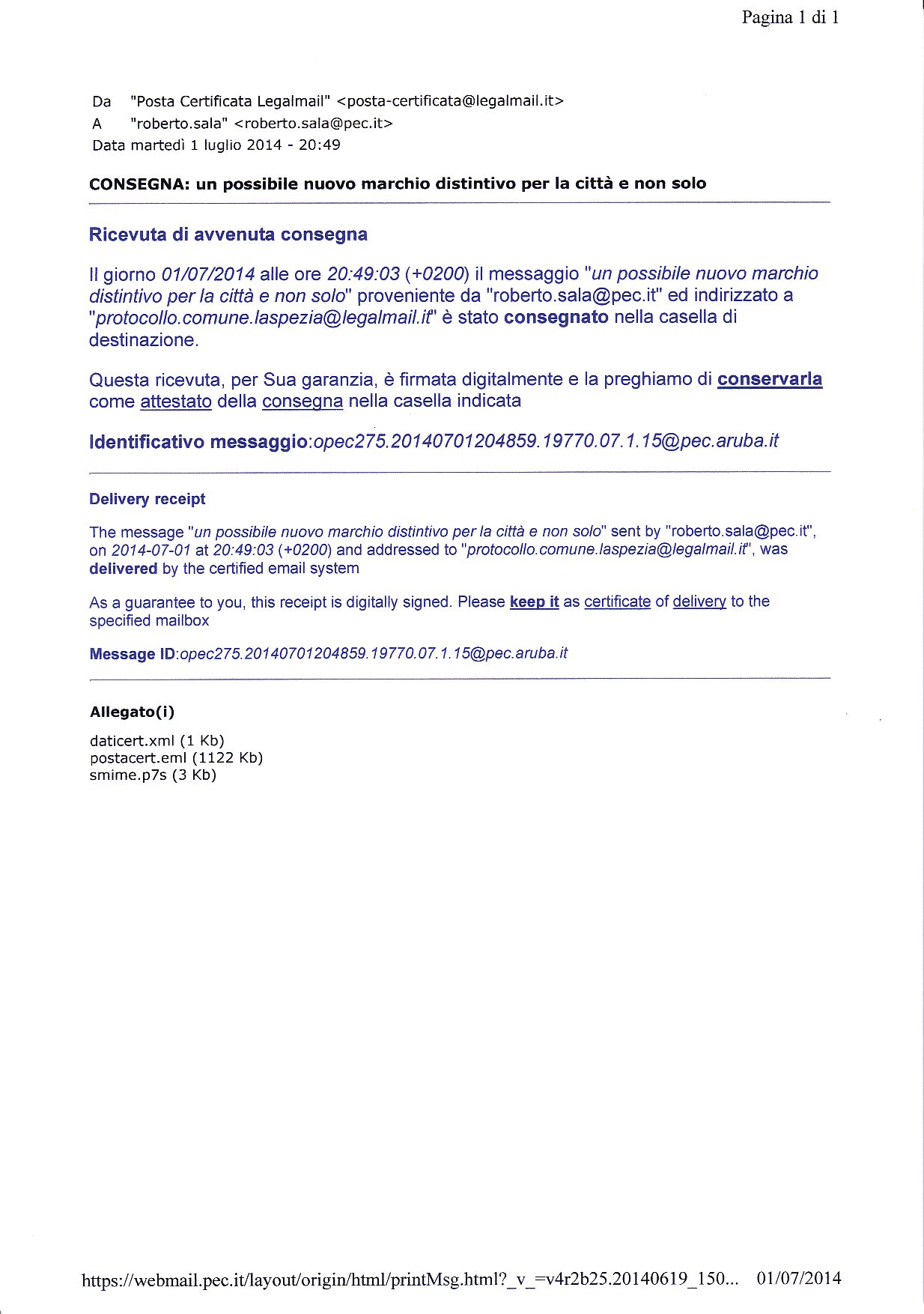 Pagina 1 di 1

Da "Posta Certificata Legalmail" <posta-certificata@legalmail.it>
A "roberto.sala" <roberto.sala@pec.it>
Data martedì 1 luglio 2014 - 20:49

CONSEGNA: un possibile nuovo marchio distintivo per la città e non solo

Ricevuta di avvenuta consegna

Il giorno 01/07/2014 alle ore 20:49:03 (+0200) il messaggio "un possibile nuovo marchio distintivo per la città e non solo" proveniente da "roberto.sala@pec.it" ed indirizzato a "protocollo.comune.laspezia@legalmail.it" è stato consegnato nella casella di destinazione.

Questa ricevuta, per Sua garanzia, è firmata digitalmente e la preghiamo di conservarla come attestato della consegna nella casella indicata

Identificativo messaggio:opec275.20140701204859.19770.07.1.15@pec.aruba.it

Delivery receipt

The message "un possibile nuovo marchio distintivo per la città e non solo" sent by "roberto.sala@pec.it", on 2014-07-01 at 20:49:03 (+0200) and addressed to "protocollo.comune.laspezia@legalmail.it", was delivered by the certified email system

As a guarantee to you, this receipt is digitally signed. Please keep it as certificate of delivery to the specified mailbox

Message ID:opec275.20140701204859.19770.07.1.15@pec.aruba.it

Allegato(i)

daticert.xml (1 Kb)
postacert.eml (1122 Kb)
smime.p7s (3 Kb)

https://webmail.pec.it/layout/origin/html/printMsg.html?_v_=v4r2b25.20140619_150... 01/07/2014